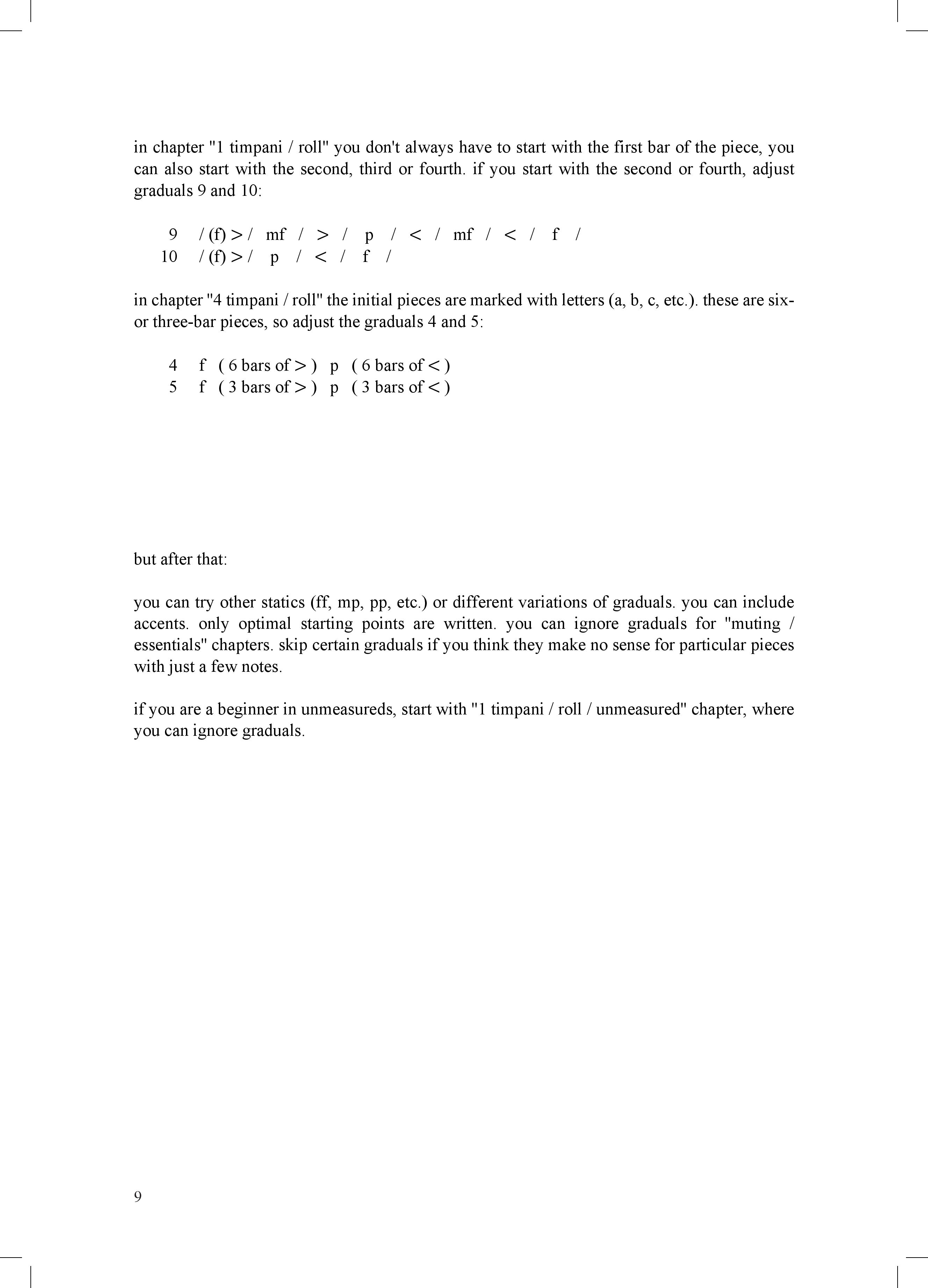 in chapter "1 timpani / roll" you don't always have to start with the first bar of the piece, you can also start with the second, third or fourth. if you start with the second or fourth, adjust graduals 9 and 10:

9 / (f) > / mf / > / p / < / mf / < / f /
10 / (f) > / p / < / f /

in chapter "4 timpani / roll" the initial pieces are marked with letters (a, b, c, etc.). these are six- or three-bar pieces, so adjust the graduals 4 and 5:

4 f ( 6 bars of > ) p ( 6 bars of < )
5 f ( 3 bars of > ) p ( 3 bars of < )

but after that:

you can try other statics (ff, mp, pp, etc.) or different variations of graduals. you can include accents. only optimal starting points are written. you can ignore graduals for "muting / essentials" chapters. skip certain graduals if you think they make no sense for particular pieces with just a few notes.

if you are a beginner in unmeasureds, start with "1 timpani / roll / unmeasured" chapter, where you can ignore graduals.

9